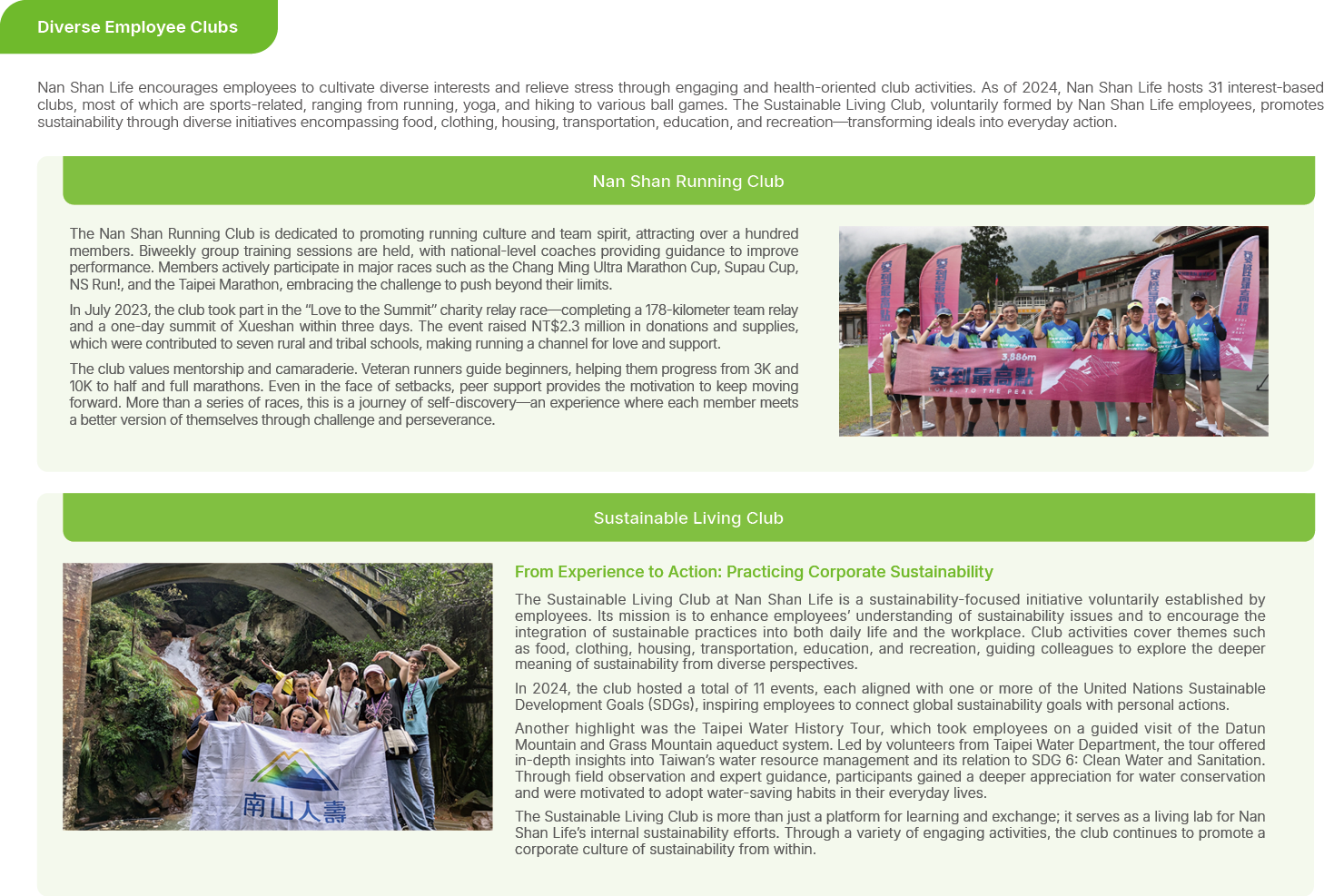 Diverse Employee Clubs

Nan Shan Life encourages employees to cultivate diverse interests and relieve stress through engaging and health-oriented club activities. As of 2024, Nan Shan Life hosts 31 interest-based clubs, most of which are sports-related, ranging from running, yoga, and hiking to various ball games. The Sustainable Living Club, voluntarily formed by Nan Shan Life employees, promotes sustainability through diverse initiatives encompassing food, clothing, housing, transportation, education, and recreation—transforming ideals into everyday action.

Nan Shan Running Club

The Nan Shan Running Club is dedicated to promoting running culture and team spirit, attracting over a hundred members. Biweekly group training sessions are held, with national-level coaches providing guidance to improve performance. Members actively participate in major races such as the Chang Ming Ultra Marathon Cup, Supau Cup, NS Run!, and the Taipei Marathon, embracing the challenge to push beyond their limits.

In July 2023, the club took part in the "Love to the Summit" charity relay race—completing a 178-kilometer team relay and a one-day summit of Xueshan within three days. The event raised NT$2.3 million in donations and supplies, which were contributed to seven rural and tribal schools, making running a channel for love and support.

The club values mentorship and camaraderie. Veteran runners guide beginners, helping them progress from 3K and 10K to half and full marathons. Even in the face of setbacks, peer support provides the motivation to keep moving forward. More than a series of races, this is a journey of self-discovery—an experience where each member meets a better version of themselves through challenge and perseverance.

3,886m
愛到最高點
LOVE TO THE PEAK

Sustainable Living Club

南山人壽

From Experience to Action: Practicing Corporate Sustainability

The Sustainable Living Club at Nan Shan Life is a sustainability-focused initiative voluntarily established by employees. Its mission is to enhance employees' understanding of sustainability issues and to encourage the integration of sustainable practices into both daily life and the workplace. Club activities cover themes such as food, clothing, housing, transportation, education, and recreation, guiding colleagues to explore the deeper meaning of sustainability from diverse perspectives.

In 2024, the club hosted a total of 11 events, each aligned with one or more of the United Nations Sustainable Development Goals (SDGs), inspiring employees to connect global sustainability goals with personal actions.

Another highlight was the Taipei Water History Tour, which took employees on a guided visit of the Datun Mountain and Grass Mountain aqueduct system. Led by volunteers from Taipei Water Department, the tour offered in-depth insights into Taiwan's water resource management and its relation to SDG 6: Clean Water and Sanitation. Through field observation and expert guidance, participants gained a deeper appreciation for water conservation and were motivated to adopt water-saving habits in their everyday lives.

The Sustainable Living Club is more than just a platform for learning and exchange; it serves as a living lab for Nan Shan Life's internal sustainability efforts. Through a variety of engaging activities, the club continues to promote a corporate culture of sustainability from within.